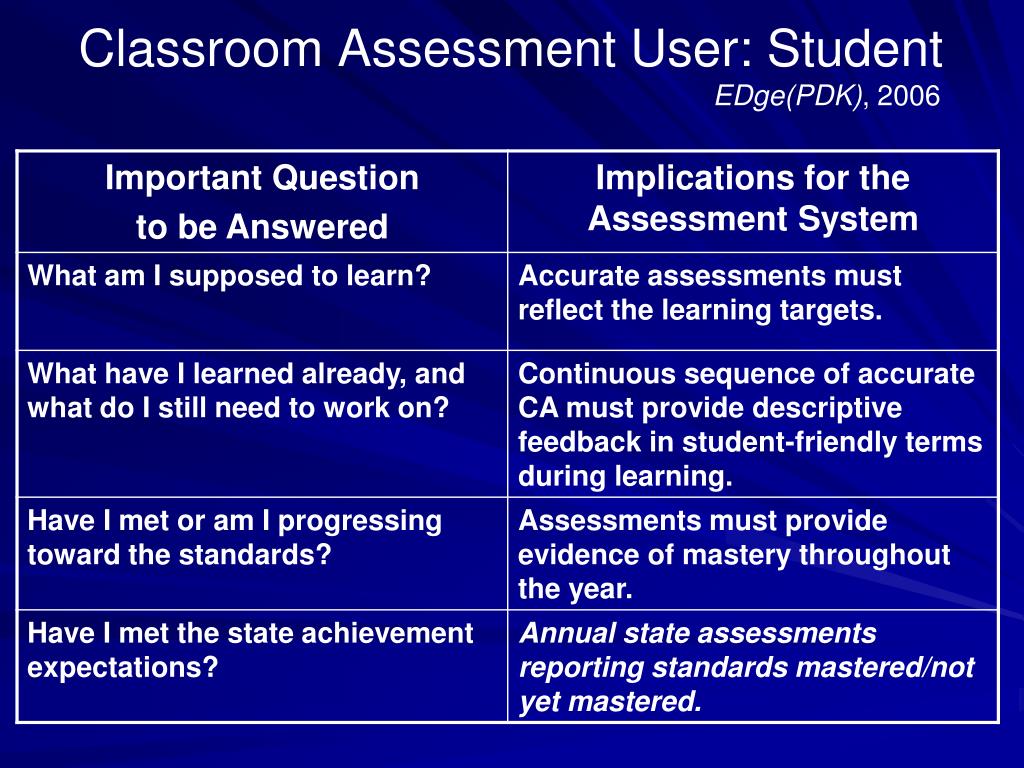 Classroom Assessment User: Student
EDge(PDK), 2006

| Important Question to be Answered | Implications for the Assessment System |
|---|---|
| What am I supposed to learn? | Accurate assessments must reflect the learning targets. |
| What have I learned already, and what do I still need to work on? | Continuous sequence of accurate CA must provide descriptive feedback in student-friendly terms during learning. |
| Have I met or am I progressing toward the standards? | Assessments must provide evidence of mastery throughout the year. |
| Have I met the state achievement expectations? | Annual state assessments reporting standards mastered/not yet mastered. |